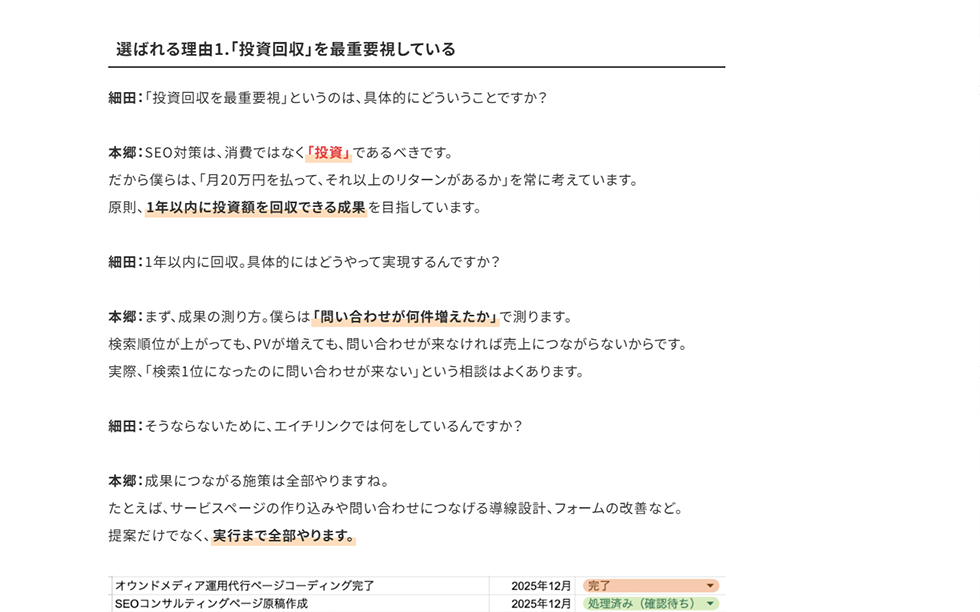 選ばれる理由1.「投資回収」を最重要視している

細田：「投資回収を最重要視」というのは、具体的にどういうことですか？

本郷：SEO対策は、消費ではなく「投資」であるべきです。
だから僕らは、「月20万円を払って、それ以上のリターンがあるか」を常に考えています。
原則、1年以内に投資額を回収できる成果を目指しています。

細田：1年以内に回収。具体的にはどうやって実現するんですか？

本郷：まず、成果の測り方。僕らは「問い合わせが何件増えたか」で測ります。
検索順位が上がっても、PVが増えても、問い合わせが来なければ売上につながらないからです。
実際、「検索1位になったのに問い合わせが来ない」という相談はよくあります。

細田：そうならないために、エイチリンクでは何をしているんですか？

本郷：成果につながる施策は全部やりますね。
たとえば、サービスページの作り込みや問い合わせにつなげる導線設計、フォームの改善など。
提案だけでなく、実行まで全部やります。

| オウンドメディア運用代行ページコーディング完了 | 2025年12月 | 完了 |
|---|---|---|
| SEOコンサルティングページ原稿作成 | 2025年12月 | 処理済み（確認待ち） |